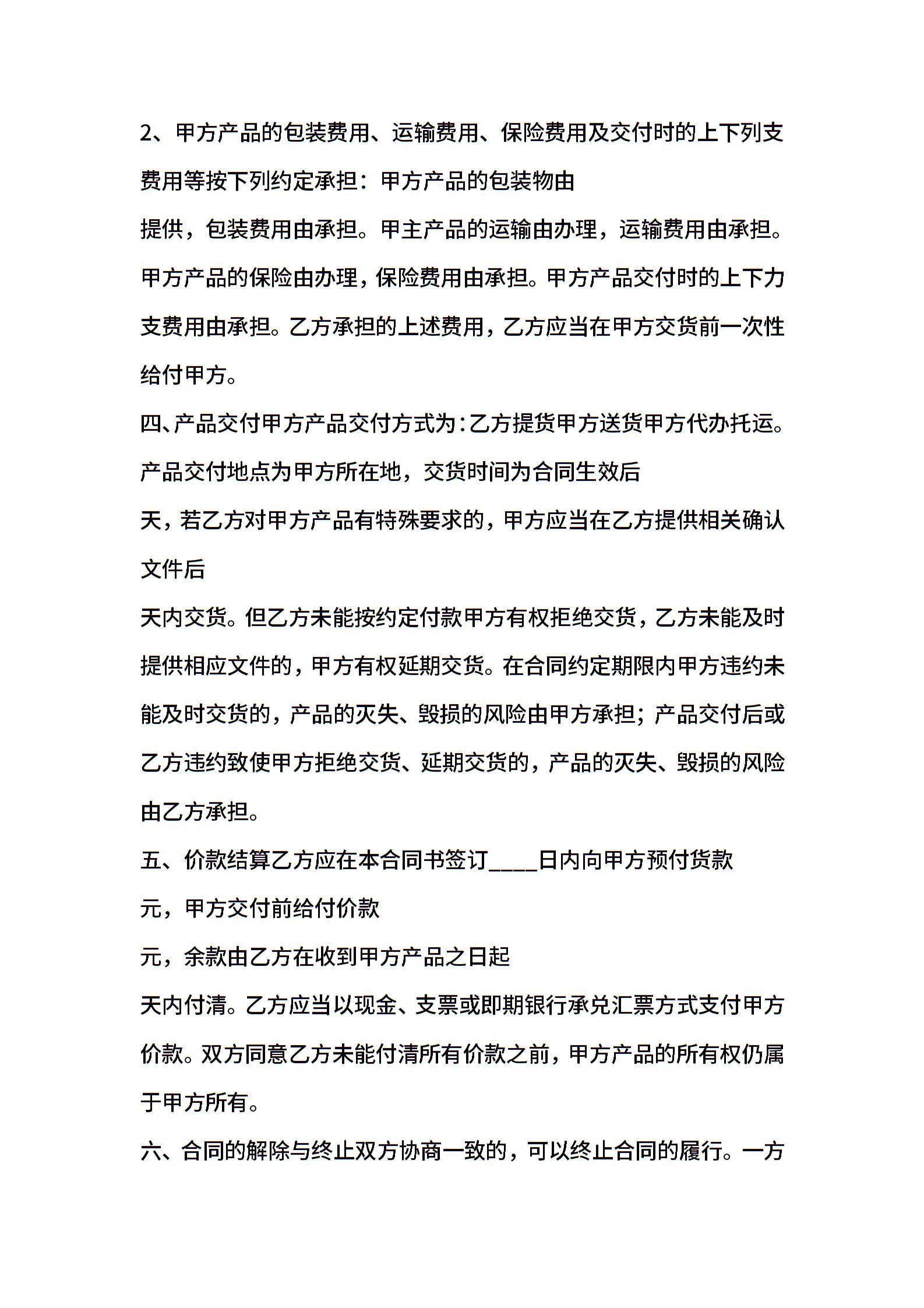 2、甲方产品的包装费用、运输费用、保险费用及交付时的上下列支费用等按下列约定承担：甲方产品的包装物由

提供，包装费用由承担。甲主产品的运输由办理，运输费用由承担。甲方产品的保险由办理，保险费用由承担。甲方产品交付时的上下力支费用由承担。乙方承担的上述费用，乙方应当在甲方交货前一次性给付甲方。

四、产品交付甲方产品交付方式为：乙方提货甲方送货甲方代办托运。产品交付地点为甲方所在地，交货时间为合同生效后

天，若乙方对甲方产品有特殊要求的，甲方应当在乙方提供相关确认文件后

天内交货。但乙方未能按约定付款甲方有权拒绝交货，乙方未能及时提供相应文件的，甲方有权延期交货。在合同约定期限内甲方违约未能及时交货的，产品的灭失、毁损的风险由甲方承担；产品交付后或乙方违约致使甲方拒绝交货、延期交货的，产品的灭失、毁损的风险由乙方承担。

五、价款结算乙方应在本合同书签订____日内向甲方预付货款

元，甲方交付前给付价款

元，余款由乙方在收到甲方产品之日起

天内付清。乙方应当以现金、支票或即期银行承兑汇票方式支付甲方价款。双方同意乙方未能付清所有价款之前，甲方产品的所有权仍属于甲方所有。

六、合同的解除与终止双方协商一致的，可以终止合同的履行。一方